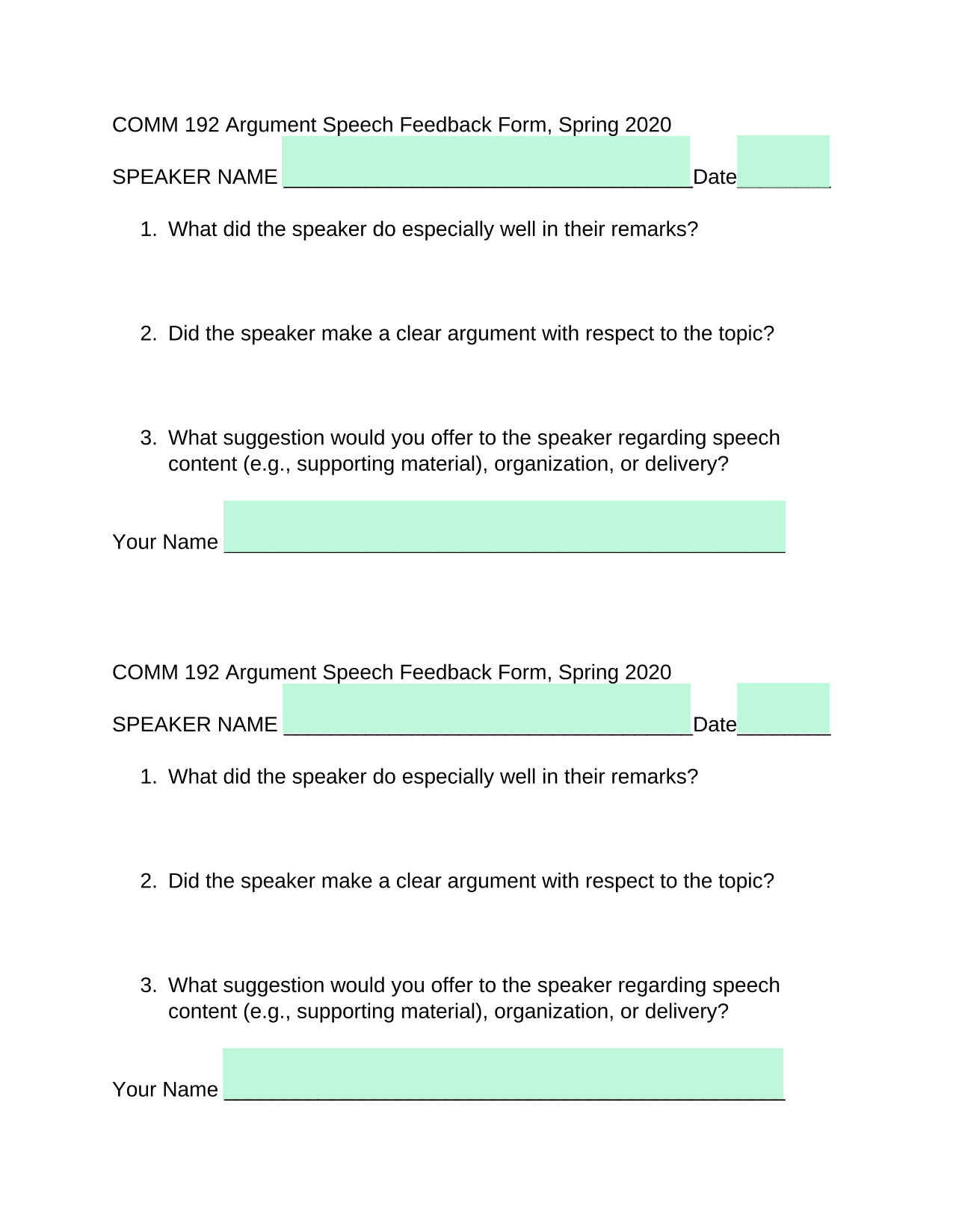 COMM 192 Argument Speech Feedback Form, Spring 2020

SPEAKER NAME ___________________________________Date________

1. What did the speaker do especially well in their remarks?

2. Did the speaker make a clear argument with respect to the topic?

3. What suggestion would you offer to the speaker regarding speech content (e.g., supporting material), organization, or delivery?

Your Name ________________________________________________

COMM 192 Argument Speech Feedback Form, Spring 2020

SPEAKER NAME ___________________________________Date________

1. What did the speaker do especially well in their remarks?

2. Did the speaker make a clear argument with respect to the topic?

3. What suggestion would you offer to the speaker regarding speech content (e.g., supporting material), organization, or delivery?

Your Name ________________________________________________